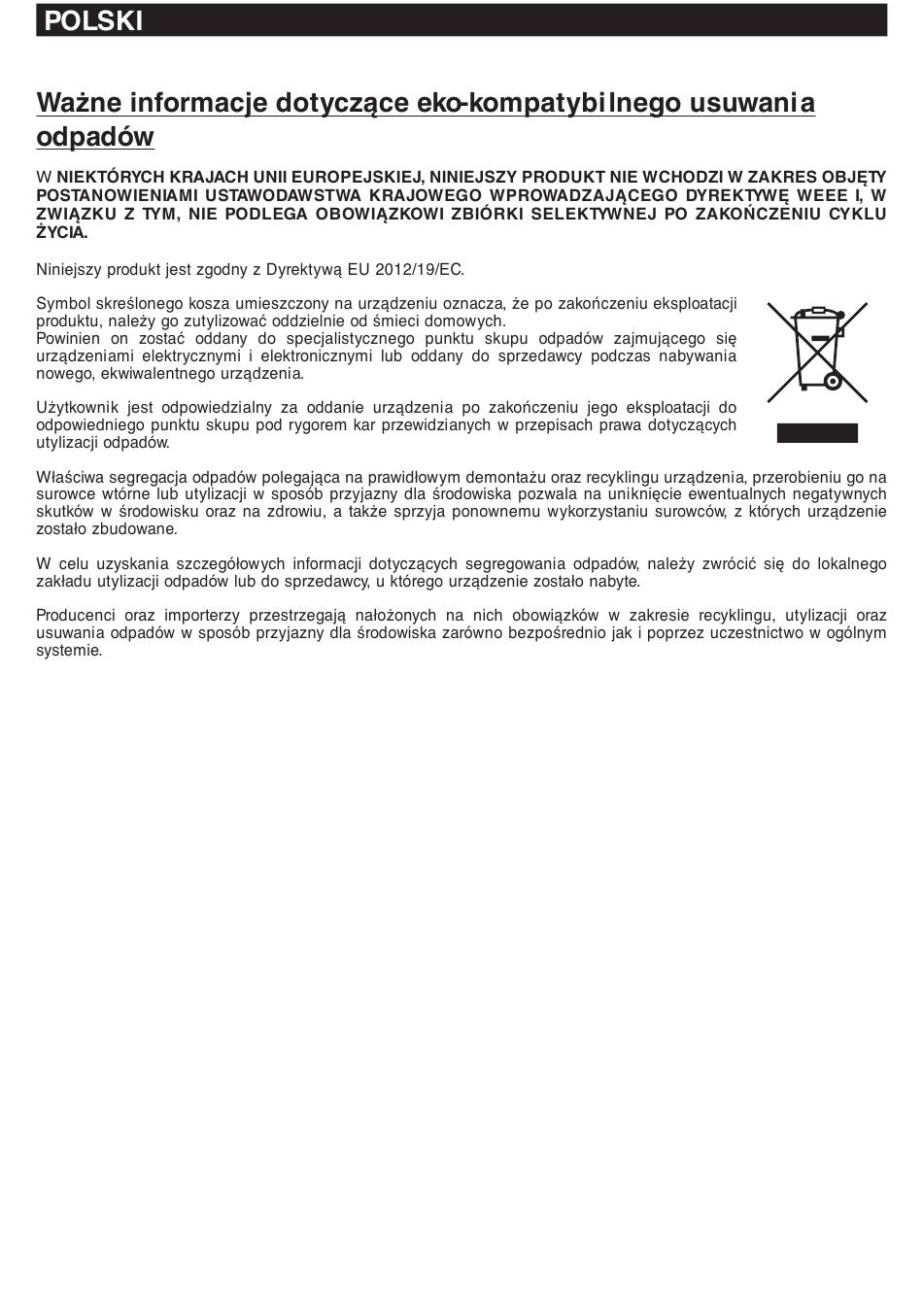 POLSKI

Ważne informacje dotyczące eko-kompatybilnego usuwania odpadów

W NIEKTÓRYCH KRAJACH UNII EUROPEJSKIEJ, NINIEJSZY PRODUKT NIE WCHODZI W ZAKRES OBJĘTY POSTANOWIENIAMI USTAWODAWSTWA KRAJOWEGO WPROWADZAJĄCEGO DYREKTYWĘ WEEE I, W ZWIĄZKU Z TYM, NIE PODLEGA OBOWIĄZKOWI ZBIÓRKI SELEKTYWNEJ PO ZAKOŃCZENIU CYKLU ŻYCIA.

Niniejszy produkt jest zgodny z Dyrektywą EU 2012/19/EC.

Symbol skreślonego kosza umieszczony na urządzeniu oznacza, że po zakończeniu eksploatacji produktu, należy go zutylizować oddzielnie od śmieci domowych.
Powinien on zostać oddany do specjalistycznego punktu skupu odpadów zajmującego się urządzeniami elektrycznymi i elektronicznymi lub oddany do sprzedawcy podczas nabywania nowego, ekwiwalentnego urządzenia.

Użytkownik jest odpowiedzialny za oddanie urządzenia po zakończeniu jego eksploatacji do odpowiedniego punktu skupu pod rygorem kar przewidzianych w przepisach prawa dotyczących utylizacji odpadów.

Właściwa segregacja odpadów polegająca na prawidłowym demontażu oraz recyklingu urządzenia, przerobieniu go na surowce wtórne lub utylizacji w sposób przyjazny dla środowiska pozwala na uniknięcie ewentualnych negatywnych skutków w środowisku oraz na zdrowiu, a także sprzyja ponownemu wykorzystaniu surowców, z których urządzenie zostało zbudowane.

W celu uzyskania szczegółowych informacji dotyczących segregowania odpadów, należy zwrócić się do lokalnego zakładu utylizacji odpadów lub do sprzedawcy, u którego urządzenie zostało nabyte.

Producenci oraz importerzy przestrzegają nałożonych na nich obowiązków w zakresie recyklingu, utylizacji oraz usuwania odpadów w sposób przyjazny dla środowiska zarówno bezpośrednio jak i poprzez uczestnictwo w ogólnym systemie.